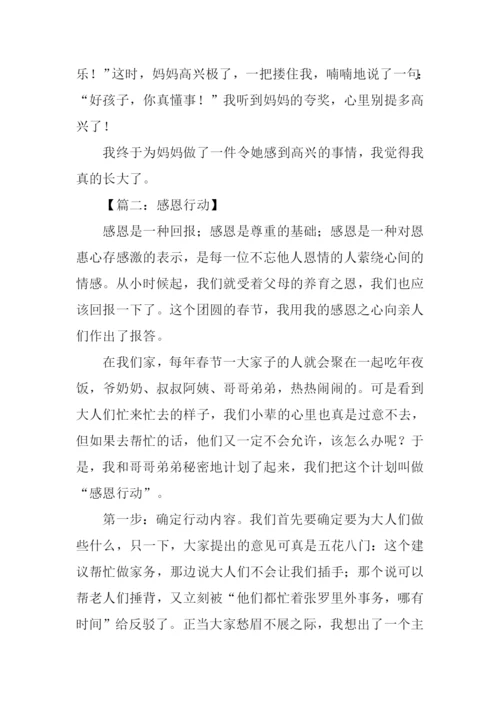 乐！”这时，妈妈高兴极了，一把搂住我，喃喃地说了一句：“好孩子，你真懂事！”我听到妈妈的夸奖，心里别提多高兴了！

我终于为妈妈做了一件令她感到高兴的事情，我觉得我真的长大了。

【篇二：感恩行动】

感恩是一种回报；感恩是尊重的基础；感恩是一种对恩惠心存感激的表示，是每一位不忘他人恩情的人萦绕心间的情感。从小时候起，我们就受着父母的养育之恩，我们也应该回报一下了。这个团圆的春节，我用我的感恩之心向亲人们作出了报答。

在我们家，每年春节一大家子的人就会聚在一起吃年夜饭，爷奶奶、叔叔阿姨、哥哥弟弟，热热闹闹的。可是看到大人们忙来忙去的样子，我们小辈的心里也真是过意不去，但如果去帮忙的话，他们又一定不会允许，该怎么办呢？于是，我和哥哥弟弟秘密地计划了起来，我们把这个计划叫做“感恩行动”。

第一步：确定行动内容。我们首先要确定要为大人们做些什么，只一下，大家提出的意见可真是五花八门：这个建议帮忙做家务，那边说大人们不会让我们插手；那个说可以帮老人们捶背，又立刻被“他们都忙着张罗里外事务，哪有时间”给反驳了。正当大家愁眉不展之际，我想出了一个主